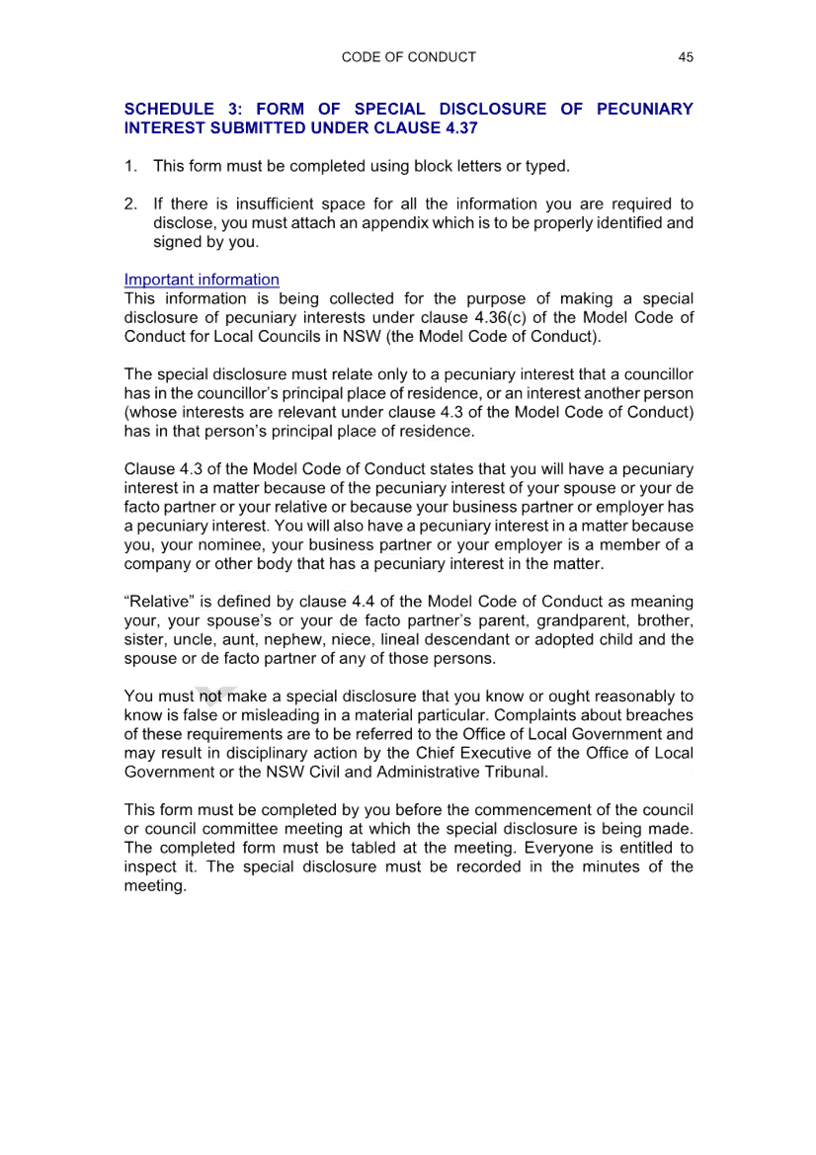 CODE OF CONDUCT 45

SCHEDULE 3: FORM OF SPECIAL DISCLOSURE OF PECUNIARY INTEREST SUBMITTED UNDER CLAUSE 4.37

1. This form must be completed using block letters or typed.

2. If there is insufficient space for all the information you are required to disclose, you must attach an appendix which is to be properly identified and signed by you.

Important information
This information is being collected for the purpose of making a special disclosure of pecuniary interests under clause 4.36(c) of the Model Code of Conduct for Local Councils in NSW (the Model Code of Conduct).

The special disclosure must relate only to a pecuniary interest that a councillor has in the councillor's principal place of residence, or an interest another person (whose interests are relevant under clause 4.3 of the Model Code of Conduct) has in that person's principal place of residence.

Clause 4.3 of the Model Code of Conduct states that you will have a pecuniary interest in a matter because of the pecuniary interest of your spouse or your de facto partner or your relative or because your business partner or employer has a pecuniary interest. You will also have a pecuniary interest in a matter because you, your nominee, your business partner or your employer is a member of a company or other body that has a pecuniary interest in the matter.

"Relative" is defined by clause 4.4 of the Model Code of Conduct as meaning your, your spouse's or your de facto partner's parent, grandparent, brother, sister, uncle, aunt, nephew, niece, lineal descendant or adopted child and the spouse or de facto partner of any of those persons.

You must not make a special disclosure that you know or ought reasonably to know is false or misleading in a material particular. Complaints about breaches of these requirements are to be referred to the Office of Local Government and may result in disciplinary action by the Chief Executive of the Office of Local Government or the NSW Civil and Administrative Tribunal.

This form must be completed by you before the commencement of the council or council committee meeting at which the special disclosure is being made. The completed form must be tabled at the meeting. Everyone is entitled to inspect it. The special disclosure must be recorded in the minutes of the meeting.